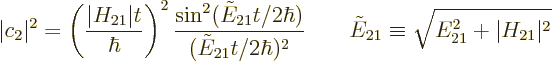 $|c_2|^2 = \left(\frac{|H_{21}|t}{\hbar}\right)^2 \frac{\sin^2(\tilde{E}_{21}t/2\hbar)}{(\tilde{E}_{21}t/2\hbar)^2} \qquad \tilde{E}_{21} \equiv \sqrt{E_{21}^2 + |H_{21}|^2}$